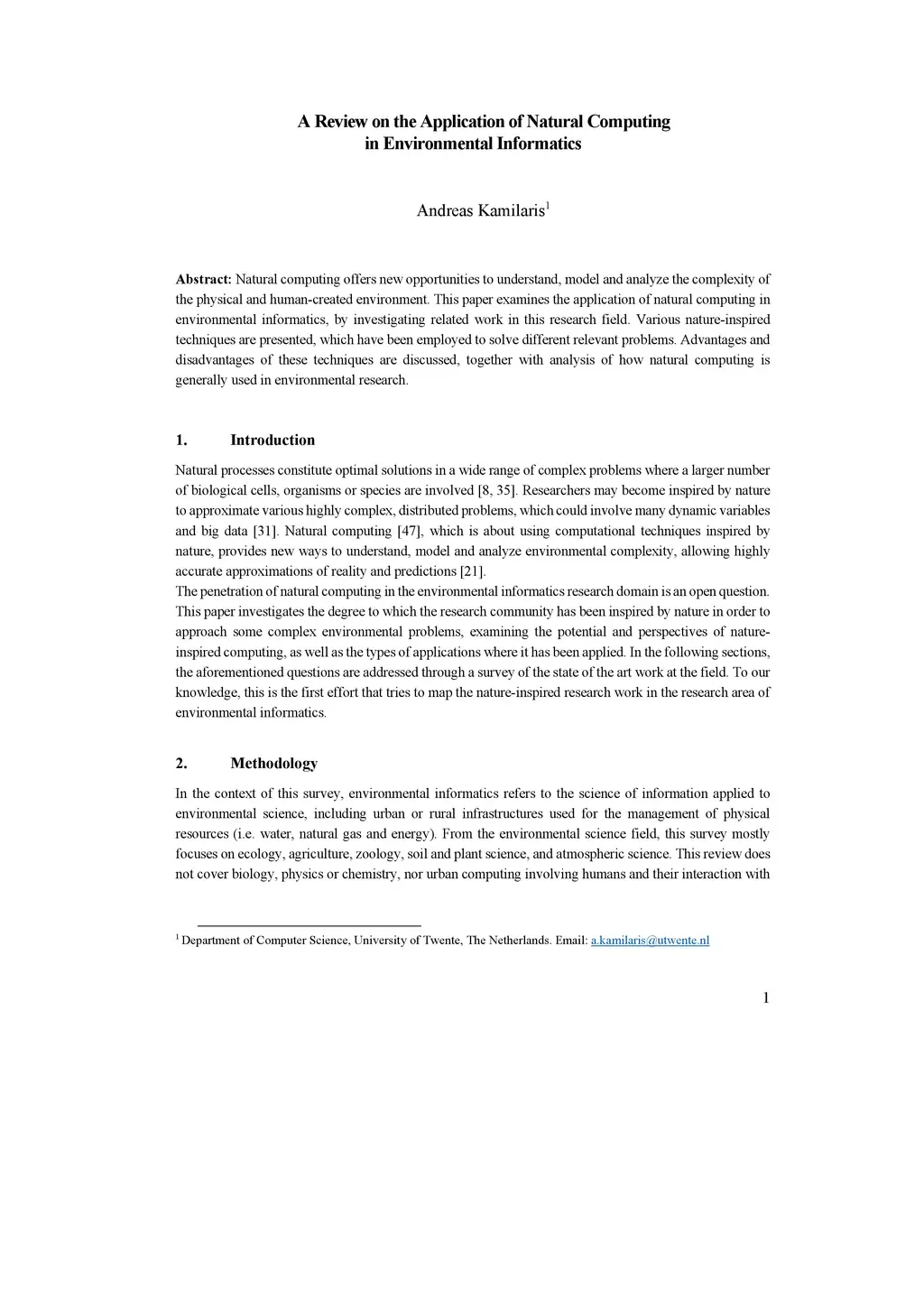 A Review on the Application of Natural Computing in Environmental Informatics

Andreas Kamilaris$^1$

**Abstract:** Natural computing offers new opportunities to understand, model and analyze the complexity of the physical and human-created environment. This paper examines the application of natural computing in environmental informatics, by investigating related work in this research field. Various nature-inspired techniques are presented, which have been employed to solve different relevant problems. Advantages and disadvantages of these techniques are discussed, together with analysis of how natural computing is generally used in environmental research.

1. Introduction

Natural processes constitute optimal solutions in a wide range of complex problems where a larger number of biological cells, organisms or species are involved [8, 35]. Researchers may become inspired by nature to approximate various highly complex, distributed problems, which could involve many dynamic variables and big data [31]. Natural computing [47], which is about using computational techniques inspired by nature, provides new ways to understand, model and analyze environmental complexity, allowing highly accurate approximations of reality and predictions [21].
The penetration of natural computing in the environmental informatics research domain is an open question. This paper investigates the degree to which the research community has been inspired by nature in order to approach some complex environmental problems, examining the potential and perspectives of nature-inspired computing, as well as the types of applications where it has been applied. In the following sections, the aforementioned questions are addressed through a survey of the state of the art work at the field. To our knowledge, this is the first effort that tries to map the nature-inspired research work in the research area of environmental informatics.

2. Methodology

In the context of this survey, environmental informatics refers to the science of information applied to environmental science, including urban or rural infrastructures used for the management of physical resources (i.e. water, natural gas and energy). From the environmental science field, this survey mostly focuses on ecology, agriculture, zoology, soil and plant science, and atmospheric science. This review does not cover biology, physics or chemistry, nor urban computing involving humans and their interaction with

$^1$ Department of Computer Science, University of Twente, The Netherlands. Email: a.kamilaris@utwente.nl

1